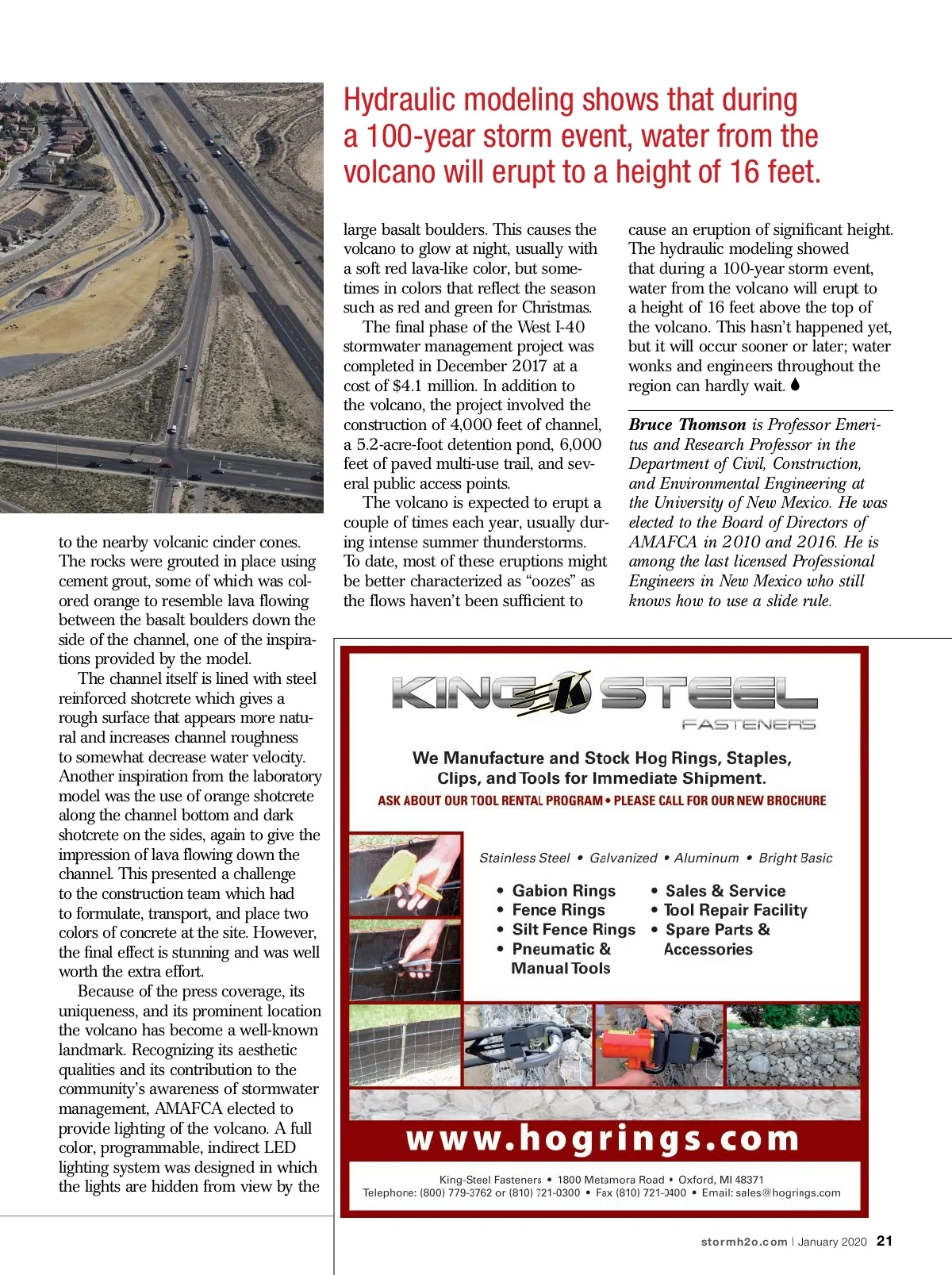 Hydraulic modeling shows that during a 100-year storm event, water from the volcano will erupt to a height of 16 feet.

to the nearby volcanic cinder cones. The rocks were grouted in place using cement grout, some of which was colored orange to resemble lava flowing between the basalt boulders down the side of the channel, one of the inspirations provided by the model.

The channel itself is lined with steel reinforced shotcrete which gives a rough surface that appears more natural and increases channel roughness to somewhat decrease water velocity. Another inspiration from the laboratory model was the use of orange shotcrete along the channel bottom and dark shotcrete on the sides, again to give the impression of lava flowing down the channel. This presented a challenge to the construction team which had to formulate, transport, and place two colors of concrete at the site. However, the final effect is stunning and was well worth the extra effort.

Because of the press coverage, its uniqueness, and its prominent location the volcano has become a well-known landmark. Recognizing its aesthetic qualities and its contribution to the community's awareness of stormwater management, AMAFCA elected to provide lighting of the volcano. A full color, programmable, indirect LED lighting system was designed in which the lights are hidden from view by the large basalt boulders. This causes the volcano to glow at night, usually with a soft red lava-like color, but sometimes in colors that reflect the season such as red and green for Christmas.

The final phase of the West I-40 stormwater management project was completed in December 2017 at a cost of $4.1 million. In addition to the volcano, the project involved the construction of 4,000 feet of channel, a 5.2-acre-foot detention pond, 6,000 feet of paved multi-use trail, and several public access points.

The volcano is expected to erupt a couple of times each year, usually during intense summer thunderstorms. To date, most of these eruptions might be better characterized as "oozes" as the flows haven't been sufficient to cause an eruption of significant height. The hydraulic modeling showed that during a 100-year storm event, water from the volcano will erupt to a height of 16 feet above the top of the volcano. This hasn't happened yet, but it will occur sooner or later; water wonks and engineers throughout the region can hardly wait.

Bruce Thomson is Professor Emeritus and Research Professor in the Department of Civil, Construction, and Environmental Engineering at the University of New Mexico. He was elected to the Board of Directors of AMAFCA in 2010 and 2016. He is among the last licensed Professional Engineers in New Mexico who still knows how to use a slide rule.

KING K STEEL
FASTENERS

We Manufacture and Stock Hog Rings, Staples, Clips, and Tools for Immediate Shipment.
ASK ABOUT OUR TOOL RENTAL PROGRAM • PLEASE CALL FOR OUR NEW BROCHURE

Stainless Steel • Galvanized • Aluminum • Bright Basic

• Gabion Rings
• Fence Rings
• Silt Fence Rings
• Pneumatic & Manual Tools
• Sales & Service
• Tool Repair Facility
• Spare Parts & Accessories

www.hogrings.com

King-Steel Fasteners • 1800 Metamora Road • Oxford, MI 48371
Telephone: (800) 779-3762 or (810) 721-0300 • Fax (810) 721-0400 • Email: sales@hogrings.com

stormh2o.com | January 2020 21